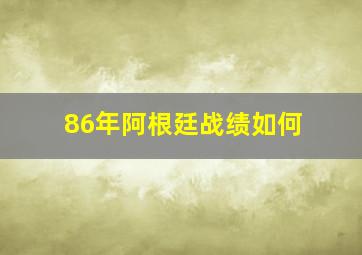 86年阿根廷战绩如何